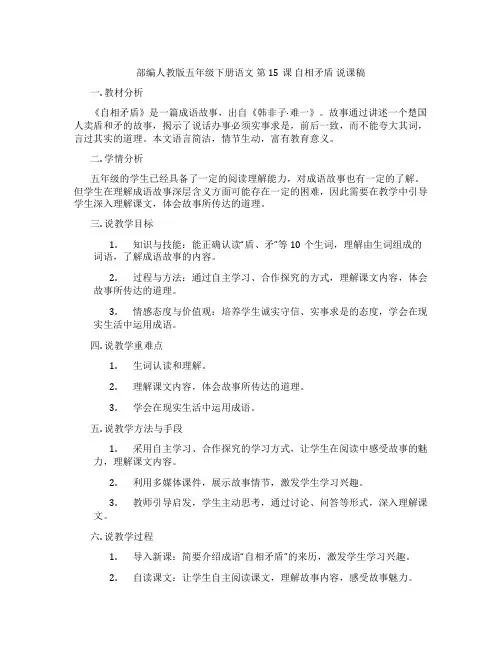 部编人教版五年级下册语文 第 15 课 自相矛盾 说课稿

一. 教材分析

《自相矛盾》是一篇成语故事，出自《韩非子·难一》。故事通过讲述一个楚国人卖盾和矛的故事，揭示了说话办事必须实事求是，前后一致，而不能夸大其词，言过其实的道理。本文语言简洁，情节生动，富有教育意义。

二. 学情分析

五年级的学生已经具备了一定的阅读理解能力，对成语故事也有一定的了解。但学生在理解成语故事深层含义方面可能存在一定的困难，因此需要在教学中引导学生深入理解课文，体会故事所传达的道理。

三. 说教学目标

1. 知识与技能：能正确认读"盾、矛"等 10 个生词，理解由生词组成的词语，了解成语故事的内容。

2. 过程与方法：通过自主学习、合作探究的方式，理解课文内容，体会故事所传达的道理。

3. 情感态度与价值观：培养学生诚实守信、实事求是的态度，学会在现实生活中运用成语。

四. 说教学重难点

1. 生词认读和理解。

2. 理解课文内容，体会故事所传达的道理。

3. 学会在现实生活中运用成语。

五. 说教学方法与手段

1. 采用自主学习、合作探究的学习方式，让学生在阅读中感受故事的魅力，理解课文内容。

2. 利用多媒体课件，展示故事情节，激发学生学习兴趣。

3. 教师引导启发，学生主动思考，通过讨论、问答等形式，深入理解课文。

六. 说教学过程

1. 导入新课：简要介绍成语"自相矛盾"的来历，激发学生学习兴趣。

2. 自读课文：让学生自主阅读课文，理解故事内容，感受故事魅力。